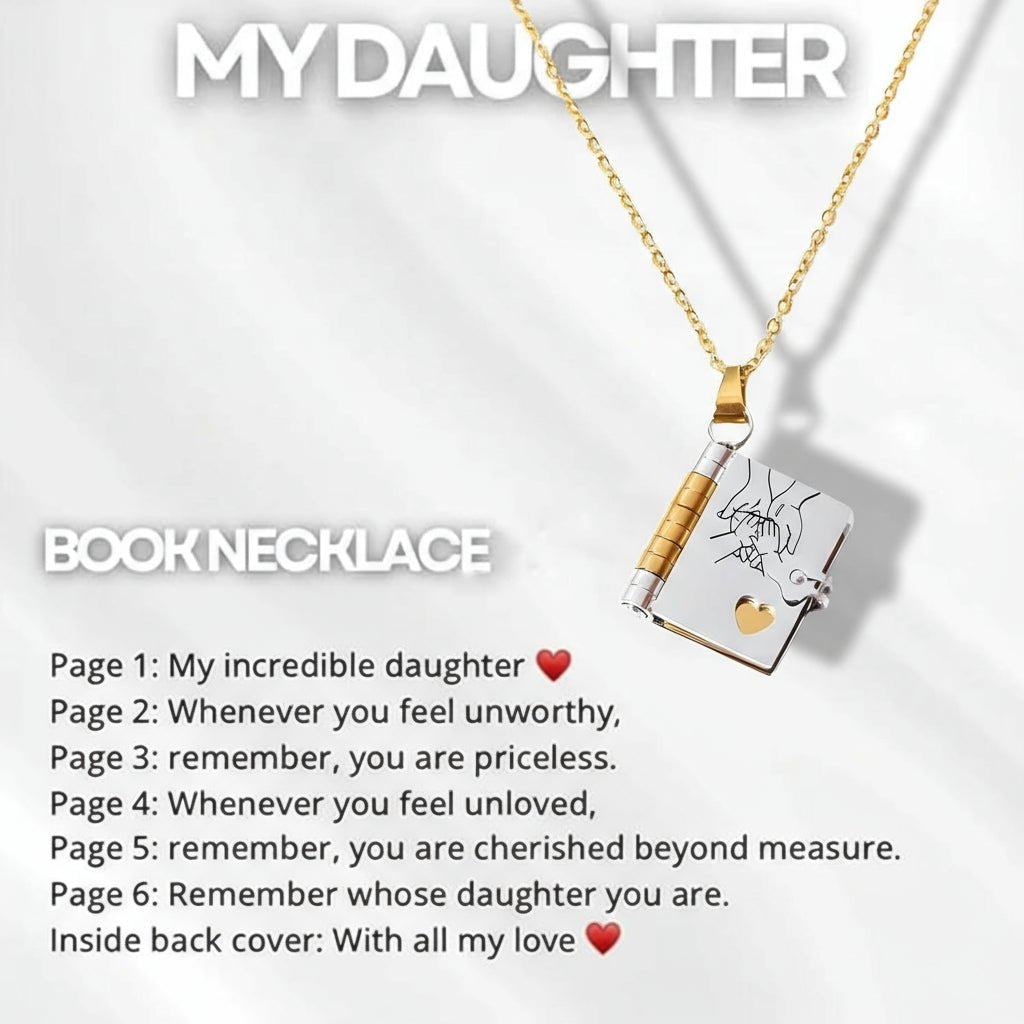 MY DAUGHTER

BOOK NECKLACE

Page 1: My incredible daughter ❤️
Page 2: Whenever you feel unworthy,
Page 3: remember, you are priceless.
Page 4: Whenever you feel unloved,
Page 5: remember, you are cherished beyond measure.
Page 6: Remember whose daughter you are.
Inside back cover: With all my love ❤️